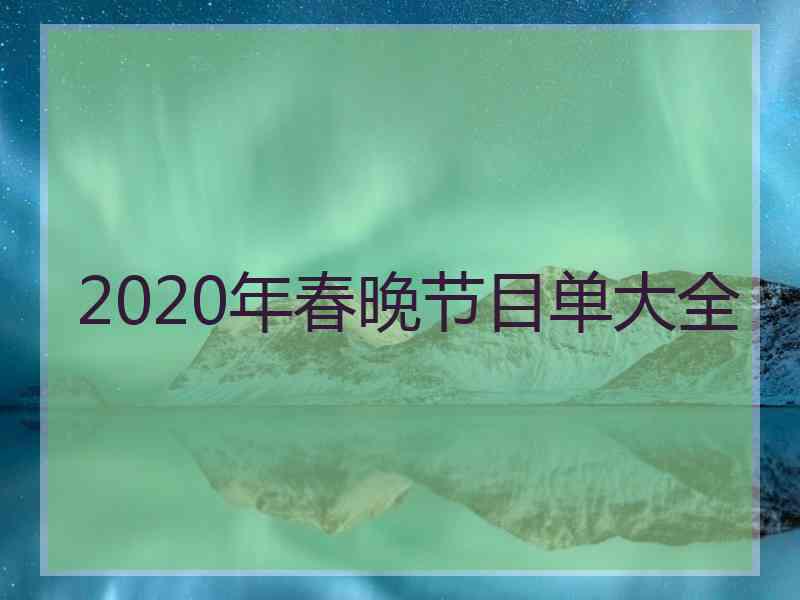 2020年春晚节目单大全